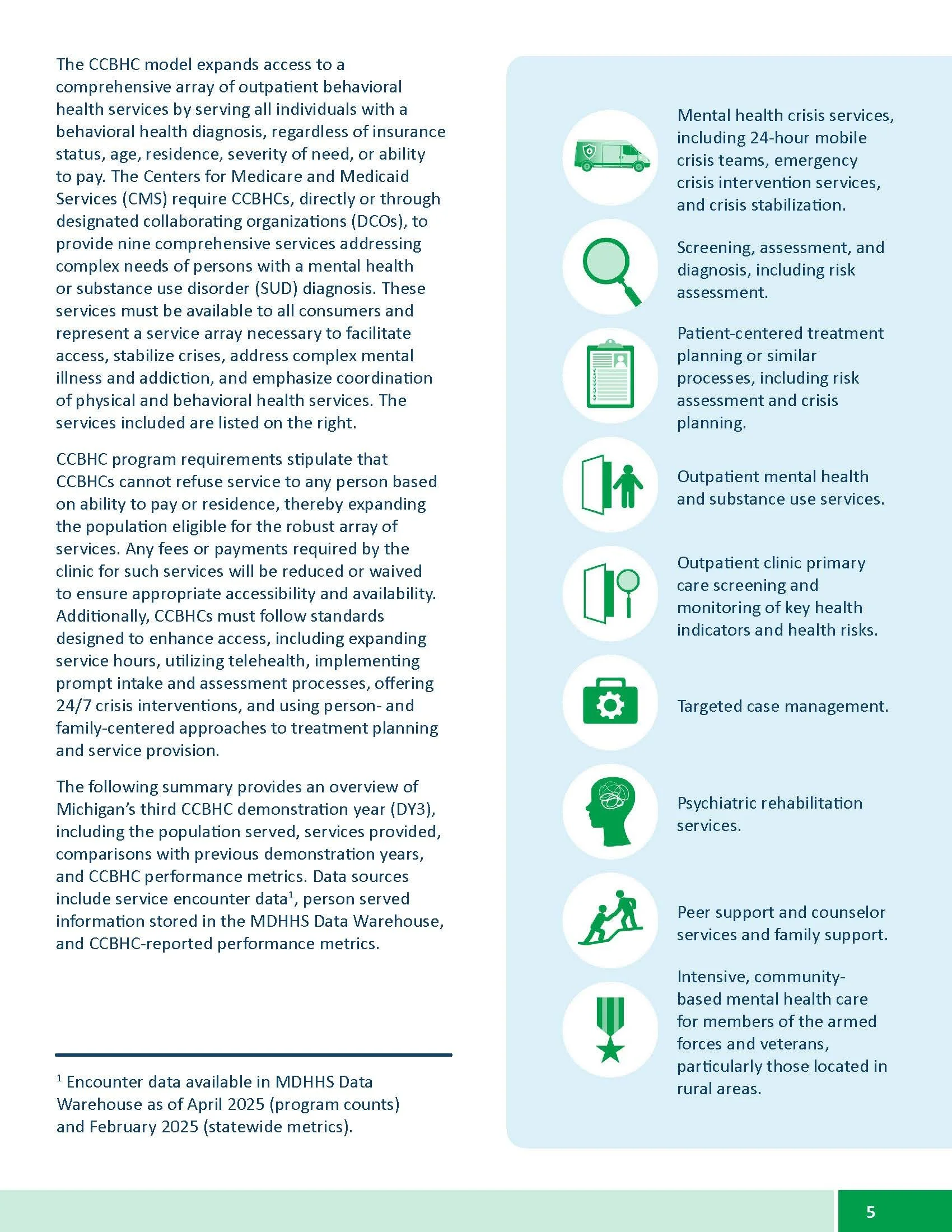 The CCBHC model expands access to a comprehensive array of outpatient behavioral health services by serving all individuals with a behavioral health diagnosis, regardless of insurance status, age, residence, severity of need, or ability to pay. The Centers for Medicare and Medicaid Services (CMS) require CCBHCs, directly or through designated collaborating organizations (DCOs), to provide nine comprehensive services addressing complex needs of persons with a mental health or substance use disorder (SUD) diagnosis. These services must be available to all consumers and represent a service array necessary to facilitate access, stabilize crises, address complex mental illness and addiction, and emphasize coordination of physical and behavioral health services. The services included are listed on the right.

CCBHC program requirements stipulate that CCBHCs cannot refuse service to any person based on ability to pay or residence, thereby expanding the population eligible for the robust array of services. Any fees or payments required by the clinic for such services will be reduced or waived to ensure appropriate accessibility and availability. Additionally, CCBHCs must follow standards designed to enhance access, including expanding service hours, utilizing telehealth, implementing prompt intake and assessment processes, offering 24/7 crisis interventions, and using person- and family-centered approaches to treatment planning and service provision.

The following summary provides an overview of Michigan's third CCBHC demonstration year (DY3), including the population served, services provided, comparisons with previous demonstration years, and CCBHC performance metrics. Data sources include service encounter data$^{1}$, person served information stored in the MDHHS Data Warehouse, and CCBHC-reported performance metrics.

$^{1}$ Encounter data available in MDHHS Data Warehouse as of April 2025 (program counts) and February 2025 (statewide metrics).

Mental health crisis services, including 24-hour mobile crisis teams, emergency crisis intervention services, and crisis stabilization.

Screening, assessment, and diagnosis, including risk assessment.

Patient-centered treatment planning or similar processes, including risk assessment and crisis planning.

Outpatient mental health and substance use services.

Outpatient clinic primary care screening and monitoring of key health indicators and health risks.

Targeted case management.

Psychiatric rehabilitation services.

Peer support and counselor services and family support.

Intensive, community-based mental health care for members of the armed forces and veterans, particularly those located in rural areas.

5